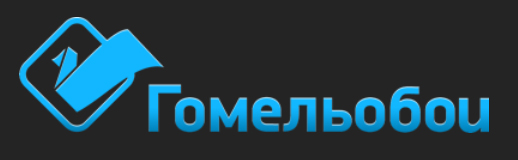 Гомельобои